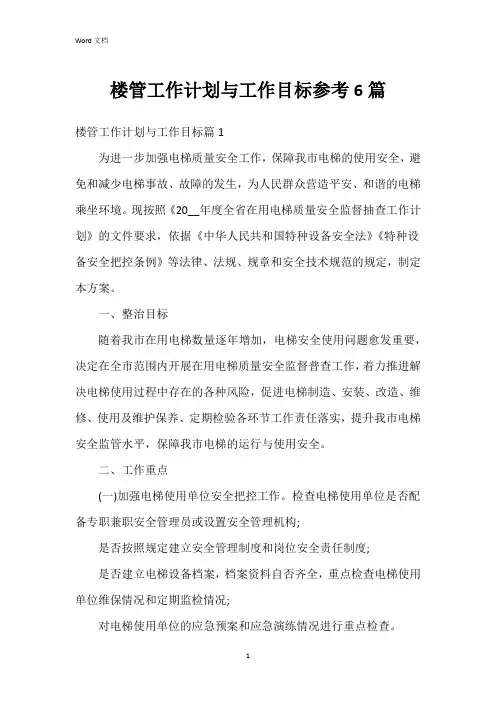 Word 文档

楼管工作计划与工作目标参考6篇

楼管工作计划与工作目标篇1

为进一步加强电梯质量安全工作，保障我市电梯的使用安全，避免和减少电梯事故、故障的发生，为人民群众营造平安、和谐的电梯乘坐环境。现按照《20__年度全省在用电梯质量安全监督抽查工作计划》的文件要求，依据《中华人民共和国特种设备安全法》《特种设备安全把控条例》等法律、法规、规章和安全技术规范的规定，制定本方案。

一、整治目标

随着我市在用电梯数量逐年增加，电梯安全使用问题愈发重要，决定在全市范围内开展在用电梯质量安全监督普查工作，着力推进解决电梯使用过程中存在的各种风险，促进电梯制造、安装、改造、维修、使用及维护保养、定期检验各环节工作责任落实，提升我市电梯安全监管水平，保障我市电梯的运行与使用安全。

二、工作重点

(一)加强电梯使用单位安全把控工作。检查电梯使用单位是否配备专职兼职安全管理员或设置安全管理机构;

是否按照规定建立安全管理制度和岗位安全责任制度;

是否建立电梯设备档案，档案资料自否齐全，重点检查电梯使用单位维保情况和定期监检情况;

对电梯使用单位的应急预案和应急演练情况进行重点检查。

1